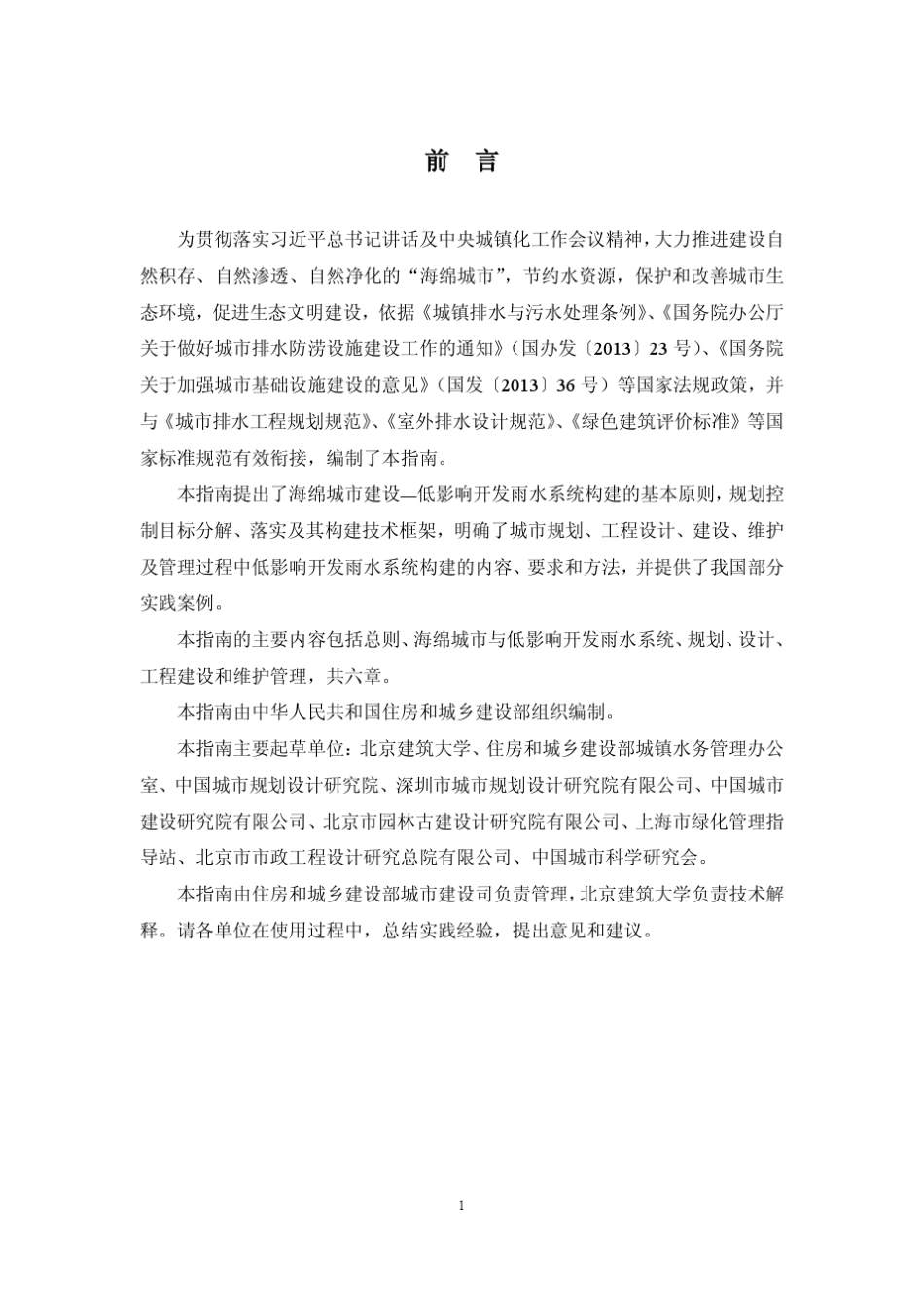 前　言

为贯彻落实习近平总书记讲话及中央城镇化工作会议精神，大力推进建设自然积存、自然渗透、自然净化的“海绵城市”，节约水资源，保护和改善城市生态环境，促进生态文明建设，依据《城镇排水与污水处理条例》、《国务院办公厅关于做好城市排水防涝设施建设工作的通知》（国办发〔2013〕23 号）、《国务院关于加强城市基础设施建设的意见》（国发〔2013〕36 号）等国家法规政策，并与《城市排水工程规划规范》、《室外排水设计规范》、《绿色建筑评价标准》等国家标准规范有效衔接，编制了本指南。

本指南提出了海绵城市建设—低影响开发雨水系统构建的基本原则，规划控制目标分解、落实及其构建技术框架，明确了城市规划、工程设计、建设、维护及管理过程中低影响开发雨水系统构建的内容、要求和方法，并提供了我国部分实践案例。

本指南的主要内容包括总则、海绵城市与低影响开发雨水系统、规划、设计、工程建设和维护管理，共六章。

本指南由中华人民共和国住房和城乡建设部组织编制。

本指南主要起草单位：北京建筑大学、住房和城乡建设部城镇水务管理办公室、中国城市规划设计研究院、深圳市城市规划设计研究院有限公司、中国城市建设研究院有限公司、北京市园林古建设计研究院有限公司、上海市绿化管理指导站、北京市市政工程设计研究总院有限公司、中国城市科学研究会。

本指南由住房和城乡建设部城市建设司负责管理，北京建筑大学负责技术解释。请各单位在使用过程中，总结实践经验，提出意见和建议。

1